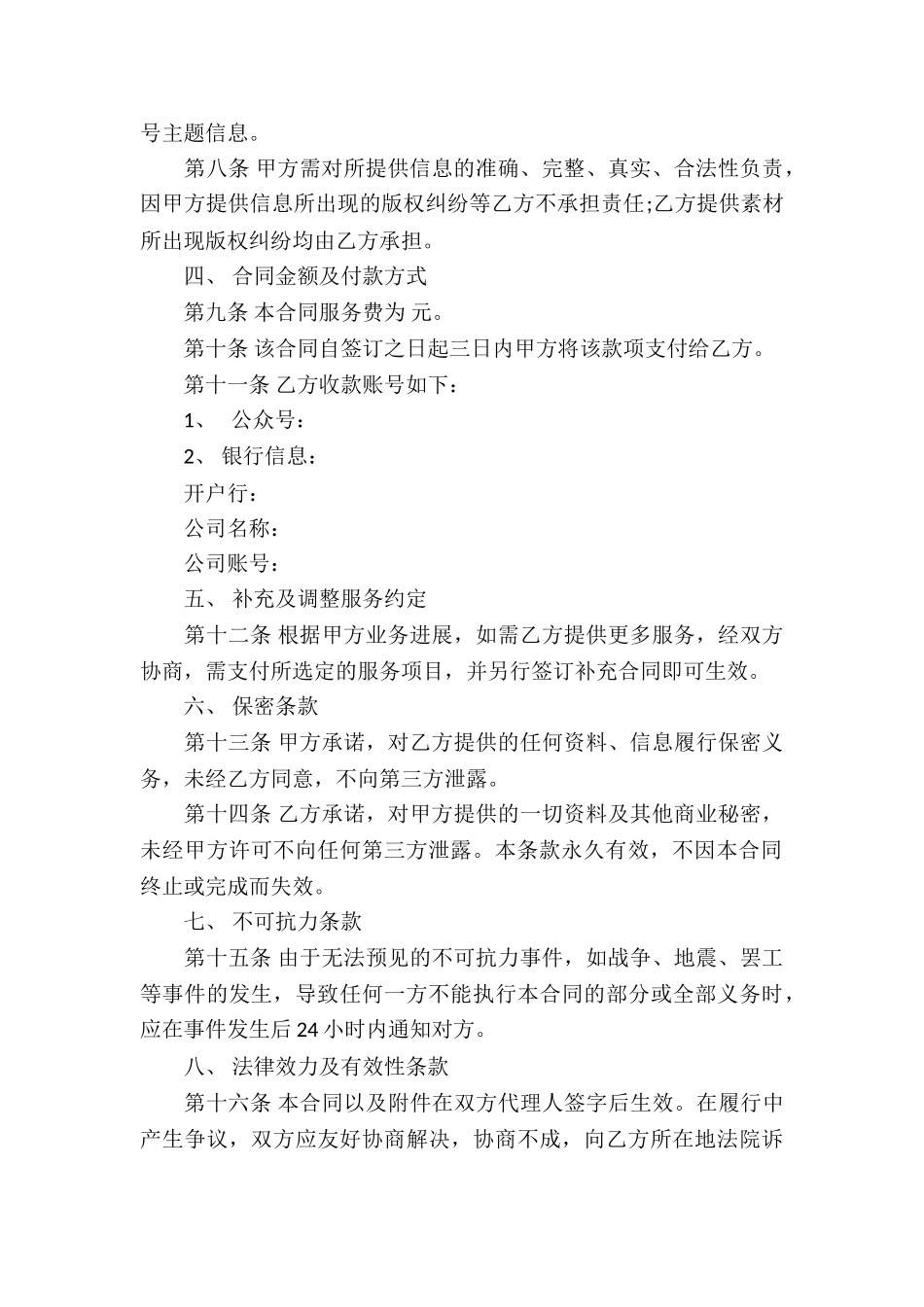 号主题信息。

第八条 甲方需对所提供信息的准确、完整、真实、合法性负责，因甲方提供信息所出现的版权纠纷等乙方不承担责任;乙方提供素材所出现版权纠纷均由乙方承担。

四、 合同金额及付款方式

第九条 本合同服务费为 元。

第十条 该合同自签订之日起三日内甲方将该款项支付给乙方。

第十一条 乙方收款账号如下：

1、 公众号：

2、 银行信息：

开户行：

公司名称：

公司账号：

五、 补充及调整服务约定

第十二条 根据甲方业务进展，如需乙方提供更多服务，经双方协商，需支付所选定的服务项目，并另行签订补充合同即可生效。

六、 保密条款

第十三条 甲方承诺，对乙方提供的任何资料、信息履行保密义务，未经乙方同意，不向第三方泄露。

第十四条 乙方承诺，对甲方提供的一切资料及其他商业秘密，未经甲方许可不向任何第三方泄露。本条款永久有效，不因本合同终止或完成而失效。

七、 不可抗力条款

第十五条 由于无法预见的不可抗力事件，如战争、地震、罢工等事件的发生，导致任何一方不能执行本合同的部分或全部义务时，应在事件发生后 24 小时内通知对方。

八、 法律效力及有效性条款

第十六条 本合同以及附件在双方代理人签字后生效。在履行中产生争议，双方应友好协商解决，协商不成，向乙方所在地法院诉